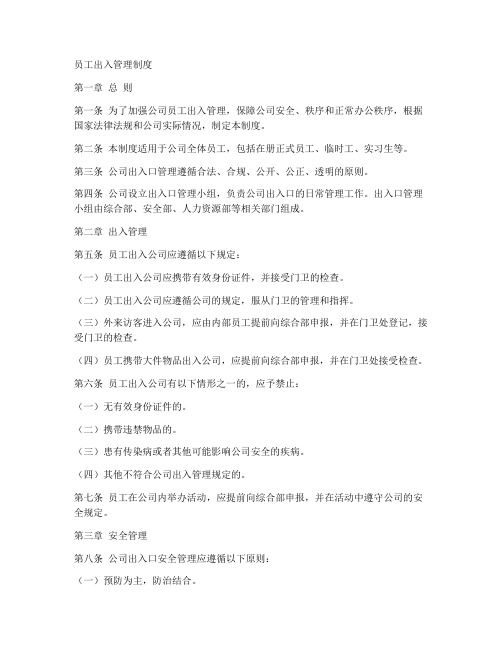 员工出入管理制度

第一章 总 则

第一条 为了加强公司员工出入管理，保障公司安全、秩序和正常办公秩序，根据国家法律法规和公司实际情况，制定本制度。

第二条 本制度适用于公司全体员工，包括在册正式员工、临时工、实习生等。

第三条 公司出入口管理遵循合法、合规、公开、公正、透明的原则。

第四条 公司设立出入口管理小组，负责公司出入口的日常管理工作。出入口管理小组由综合部、安全部、人力资源部等相关部门组成。

第二章 出入管理

第五条 员工出入公司应遵循以下规定：

（一）员工出入公司应携带有效身份证件，并接受门卫的检查。

（二）员工出入公司应遵循公司的规定，服从门卫的管理和指挥。

（三）外来访客进入公司，应由内部员工提前向综合部申报，并在门卫处登记，接受门卫的检查。

（四）员工携带大件物品出入公司，应提前向综合部申报，并在门卫处接受检查。

第六条 员工出入公司有以下情形之一的，应予禁止：

（一）无有效身份证件的。

（二）携带违禁物品的。

（三）患有传染病或者其他可能影响公司安全的疾病。

（四）其他不符合公司出入管理规定的。

第七条 员工在公司内举办活动，应提前向综合部申报，并在活动中遵守公司的安全规定。

第三章 安全管理

第八条 公司出入口安全管理应遵循以下原则：

（一）预防为主，防治结合。